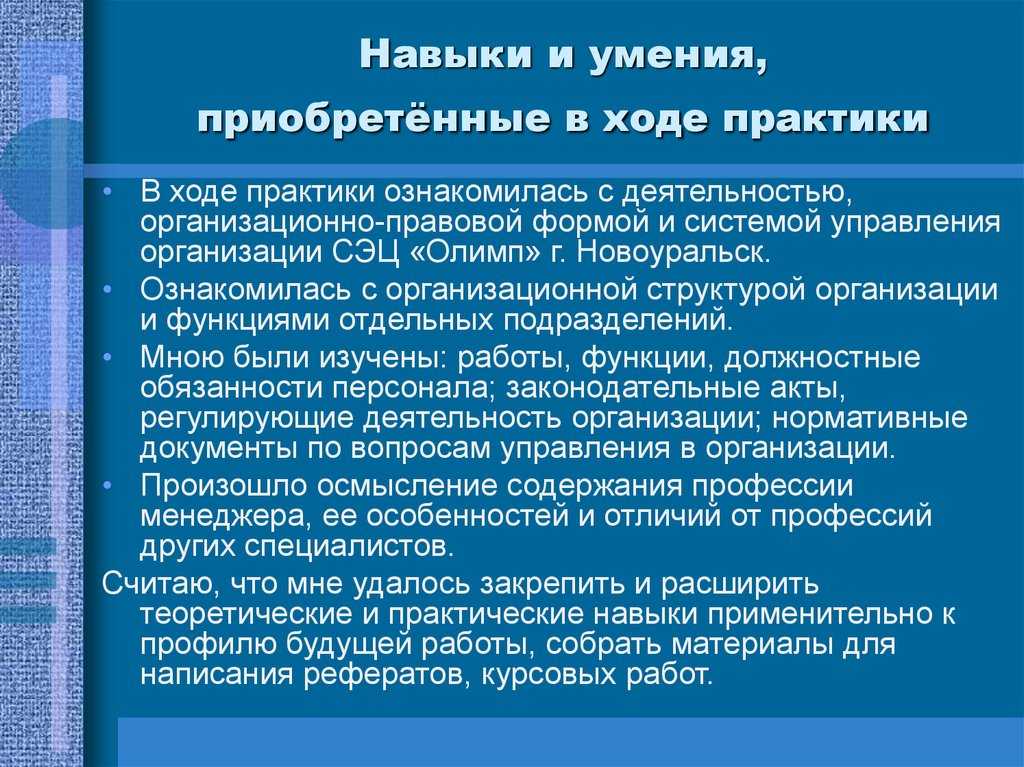 Навыки и умения, приобретённые в ходе практики

• В ходе практики ознакомилась с деятельностью, организационно-правовой формой и системой управления организации СЭЦ «Олимп» г. Новоуральск.
• Ознакомилась с организационной структурой организации и функциями отдельных подразделений.
• Мною были изучены: работы, функции, должностные обязанности персонала; законодательные акты, регулирующие деятельность организации; нормативные документы по вопросам управления в организации.
• Произошло осмысление содержания профессии менеджера, ее особенностей и отличий от профессий других специалистов.

Считаю, что мне удалось закрепить и расширить теоретические и практические навыки применительно к профилю будущей работы, собрать материалы для написания рефератов, курсовых работ.